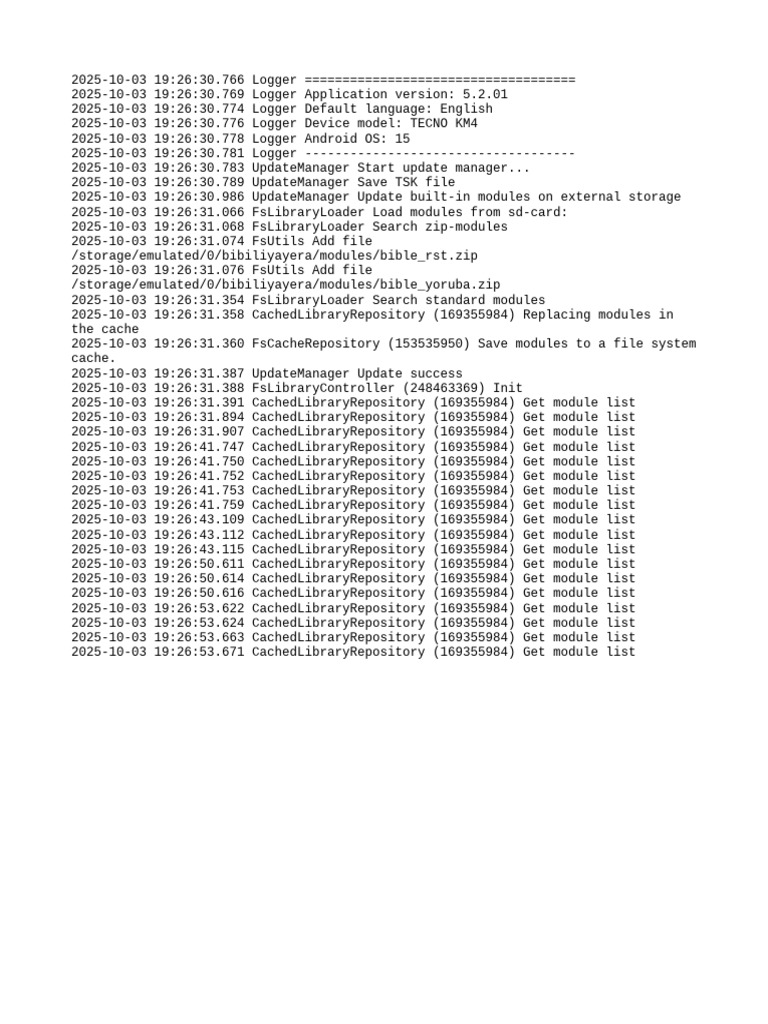 2025-10-03 19:26:30.766 Logger ====================================
2025-10-03 19:26:30.769 Logger Application version: 5.2.01
2025-10-03 19:26:30.774 Logger Default language: English
2025-10-03 19:26:30.776 Logger Device model: TECNO KM4
2025-10-03 19:26:30.778 Logger Android OS: 15
2025-10-03 19:26:30.781 Logger ------------------------------------
2025-10-03 19:26:30.783 UpdateManager Start update manager...
2025-10-03 19:26:30.789 UpdateManager Save TSK file
2025-10-03 19:26:30.986 UpdateManager Update built-in modules on external storage
2025-10-03 19:26:31.066 FsLibraryLoader Load modules from sd-card:
2025-10-03 19:26:31.068 FsLibraryLoader Search zip-modules
2025-10-03 19:26:31.074 FsUtils Add file /storage/emulated/0/bibiliyayera/modules/bible_rst.zip
2025-10-03 19:26:31.076 FsUtils Add file /storage/emulated/0/bibiliyayera/modules/bible_yoruba.zip
2025-10-03 19:26:31.354 FsLibraryLoader Search standard modules
2025-10-03 19:26:31.358 CachedLibraryRepository (169355984) Replacing modules in the cache
2025-10-03 19:26:31.360 FsCacheRepository (153535950) Save modules to a file system cache.
2025-10-03 19:26:31.387 UpdateManager Update success
2025-10-03 19:26:31.388 FsLibraryController (248463369) Init
2025-10-03 19:26:31.391 CachedLibraryRepository (169355984) Get module list
2025-10-03 19:26:31.894 CachedLibraryRepository (169355984) Get module list
2025-10-03 19:26:31.907 CachedLibraryRepository (169355984) Get module list
2025-10-03 19:26:41.747 CachedLibraryRepository (169355984) Get module list
2025-10-03 19:26:41.750 CachedLibraryRepository (169355984) Get module list
2025-10-03 19:26:41.752 CachedLibraryRepository (169355984) Get module list
2025-10-03 19:26:41.753 CachedLibraryRepository (169355984) Get module list
2025-10-03 19:26:41.759 CachedLibraryRepository (169355984) Get module list
2025-10-03 19:26:43.109 CachedLibraryRepository (169355984) Get module list
2025-10-03 19:26:43.112 CachedLibraryRepository (169355984) Get module list
2025-10-03 19:26:43.115 CachedLibraryRepository (169355984) Get module list
2025-10-03 19:26:50.611 CachedLibraryRepository (169355984) Get module list
2025-10-03 19:26:50.614 CachedLibraryRepository (169355984) Get module list
2025-10-03 19:26:50.616 CachedLibraryRepository (169355984) Get module list
2025-10-03 19:26:53.622 CachedLibraryRepository (169355984) Get module list
2025-10-03 19:26:53.624 CachedLibraryRepository (169355984) Get module list
2025-10-03 19:26:53.663 CachedLibraryRepository (169355984) Get module list
2025-10-03 19:26:53.671 CachedLibraryRepository (169355984) Get module list